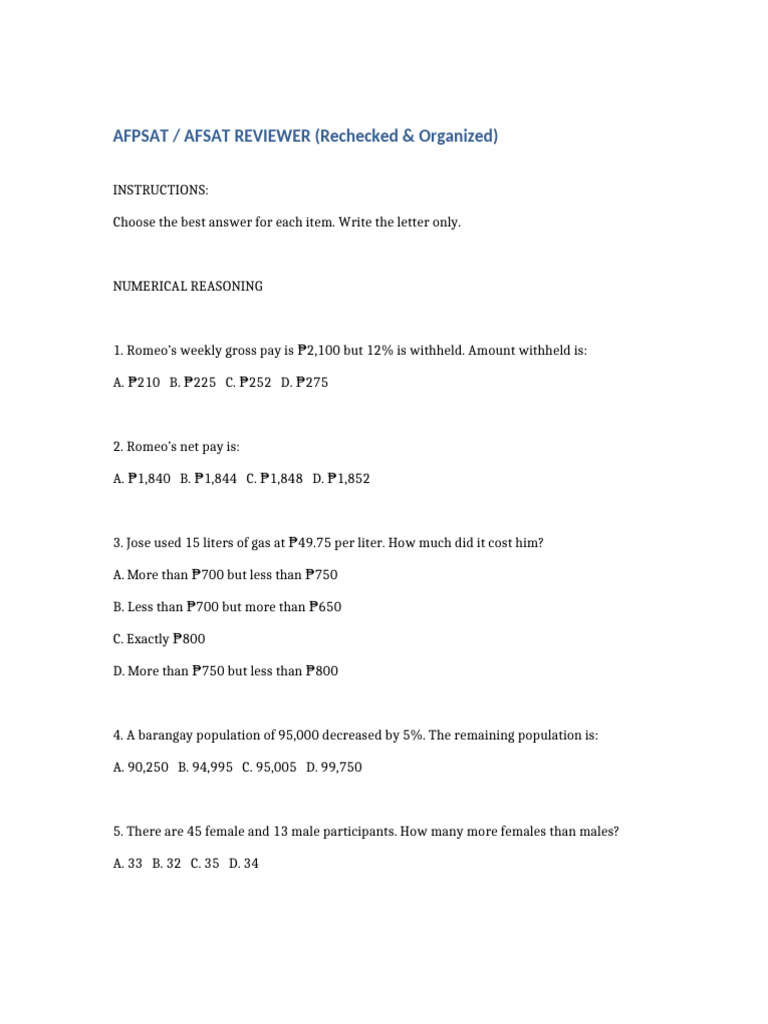 AFPSAT / AFSAT REVIEWER (Rechecked & Organized)

INSTRUCTIONS:

Choose the best answer for each item. Write the letter only.

NUMERICAL REASONING

1. Romeo's weekly gross pay is ₱2,100 but 12% is withheld. Amount withheld is:

A. ₱210 B. ₱225 C. ₱252 D. ₱275

2. Romeo's net pay is:

A. ₱1,840 B. ₱1,844 C. ₱1,848 D. ₱1,852

3. Jose used 15 liters of gas at ₱49.75 per liter. How much did it cost him?

A. More than ₱700 but less than ₱750

B. Less than ₱700 but more than ₱650

C. Exactly ₱800

D. More than ₱750 but less than ₱800

4. A barangay population of 95,000 decreased by 5%. The remaining population is:

A. 90,250 B. 94,995 C. 95,005 D. 99,750

5. There are 45 female and 13 male participants. How many more females than males?

A. 33 B. 32 C. 35 D. 34